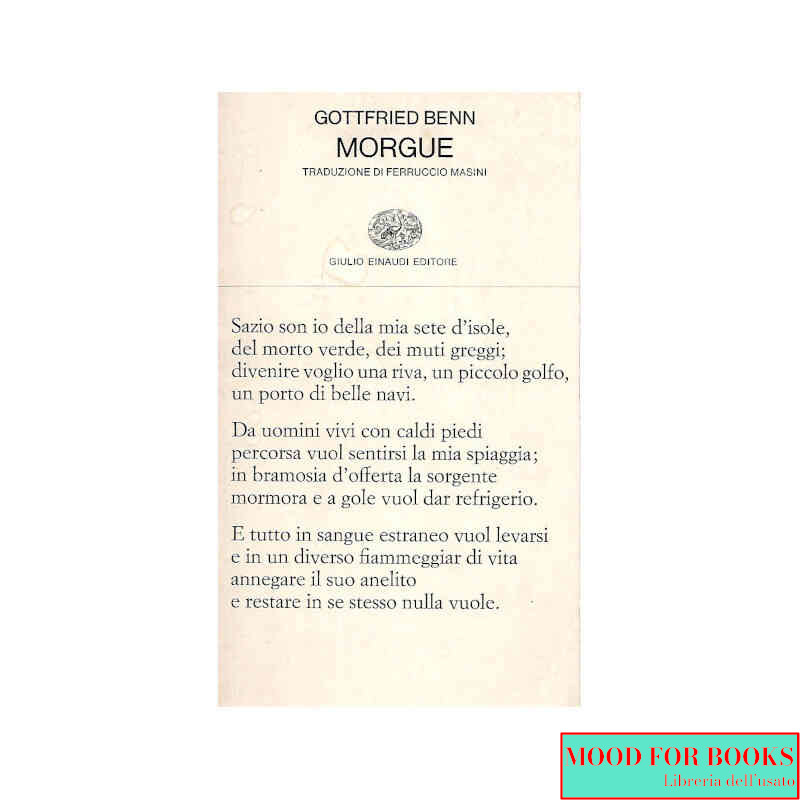 GOTTFRIED BENN
MORGUE
TRADUZIONE DI FERRUCCIO MASINI

GIULIO EINAUDI EDITORE

Sazio son io della mia sete d'isole,
del morto verde, dei muti greggi;
divenire voglio una riva, un piccolo golfo,
un porto di belle navi.

Da uomini vivi con caldi piedi
percorsa vuol sentirsi la mia spiaggia;
in bramosia d'offerta la sorgente
mormora e a gole vuol dar refrigerio.

E tutto in sangue estraneo vuol levarsi
e in un diverso fiammeggiar di vita
annegare il suo anelito
e restare in se stesso nulla vuole.

MOOD FOR BOOKS
Libreria dell'usato